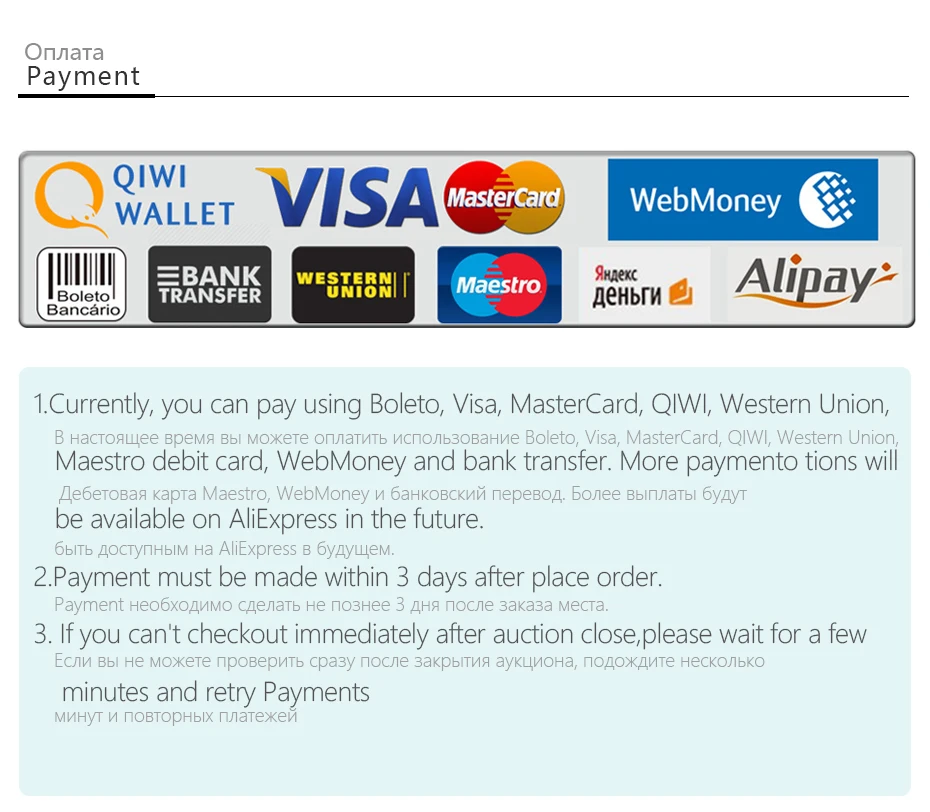 Оплата
Payment

QIWI WALLET
VISA
MasterCard
WebMoney
Boleto Bancário
BANK TRANSFER
WESTERN UNION
Maestro
Яндекс деньги
Alipay

1.Currently, you can pay using Boleto, Visa, MasterCard, QIWI, Western Union,
В настоящее время вы можете оплатить использование Boleto, Visa, MasterCard, QIWI, Western Union,
Maestro debit card, WebMoney and bank transfer. More paymento tions will
Дебетовая карта Maestro, WebMoney и банковский перевод. Более выплаты будут
be available on AliExpress in the future.
быть доступным на AliExpress в будущем.

2.Payment must be made within 3 days after place order.
Payment необходимо сделать не познее 3 дня после заказа места.

3. If you can't checkout immediately after auction close,please wait for a few
Если вы не можете проверить сразу после закрытия аукциона, подождите несколько
minutes and retry Payments
минут и повторных платежей